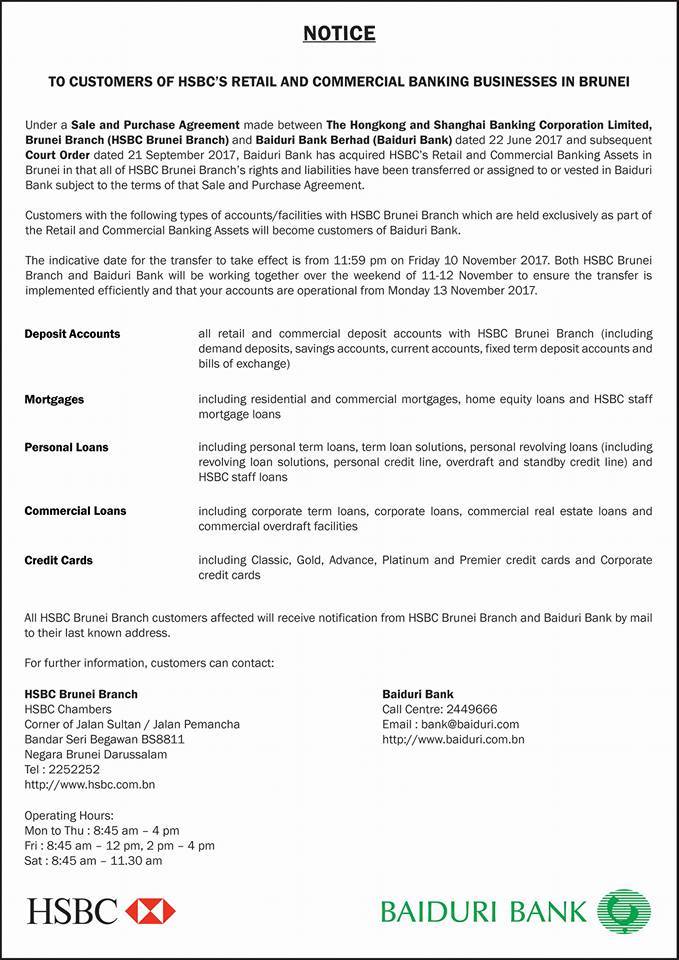 NOTICE

TO CUSTOMERS OF HSBC'S RETAIL AND COMMERCIAL BANKING BUSINESSES IN BRUNEI

Under a Sale and Purchase Agreement made between The Hongkong and Shanghai Banking Corporation Limited, Brunei Branch (HSBC Brunei Branch) and Baiduri Bank Berhad (Baiduri Bank) dated 22 June 2017 and subsequent Court Order dated 21 September 2017, Baiduri Bank has acquired HSBC's Retail and Commercial Banking Assets in Brunei in that all of HSBC Brunei Branch's rights and liabilities have been transferred or assigned to or vested in Baiduri Bank subject to the terms of that Sale and Purchase Agreement.

Customers with the following types of accounts/facilities with HSBC Brunei Branch which are held exclusively as part of the Retail and Commercial Banking Assets will become customers of Baiduri Bank.

The indicative date for the transfer to take effect is from 11:59 pm on Friday 10 November 2017. Both HSBC Brunei Branch and Baiduri Bank will be working together over the weekend of 11-12 November to ensure the transfer is implemented efficiently and that your accounts are operational from Monday 13 November 2017.

| | |
|---|---|
| Deposit Accounts | all retail and commercial deposit accounts with HSBC Brunei Branch (including demand deposits, savings accounts, current accounts, fixed term deposit accounts and bills of exchange) |
| Mortgages | including residential and commercial mortgages, home equity loans and HSBC staff mortgage loans |
| Personal Loans | including personal term loans, term loan solutions, personal revolving loans (including revolving loan solutions, personal credit line, overdraft and standby credit line) and HSBC staff loans |
| Commercial Loans | including corporate term loans, corporate loans, commercial real estate loans and commercial overdraft facilities |
| Credit Cards | including Classic, Gold, Advance, Platinum and Premier credit cards and Corporate credit cards |

All HSBC Brunei Branch customers affected will receive notification from HSBC Brunei Branch and Baiduri Bank by mail to their last known address.

For further information, customers can contact:

HSBC Brunei Branch
HSBC Chambers
Corner of Jalan Sultan / Jalan Pemancha
Bandar Seri Begawan BS8811
Negara Brunei Darussalam
Tel : 2252252
http://www.hsbc.com.bn

Operating Hours:
Mon to Thu : 8:45 am – 4 pm
Fri : 8:45 am – 12 pm, 2 pm – 4 pm
Sat : 8:45 am – 11.30 am

Baiduri Bank
Call Centre: 2449666
Email : bank@baiduri.com
http://www.baiduri.com.bn

HSBC

BAIDURI BANK